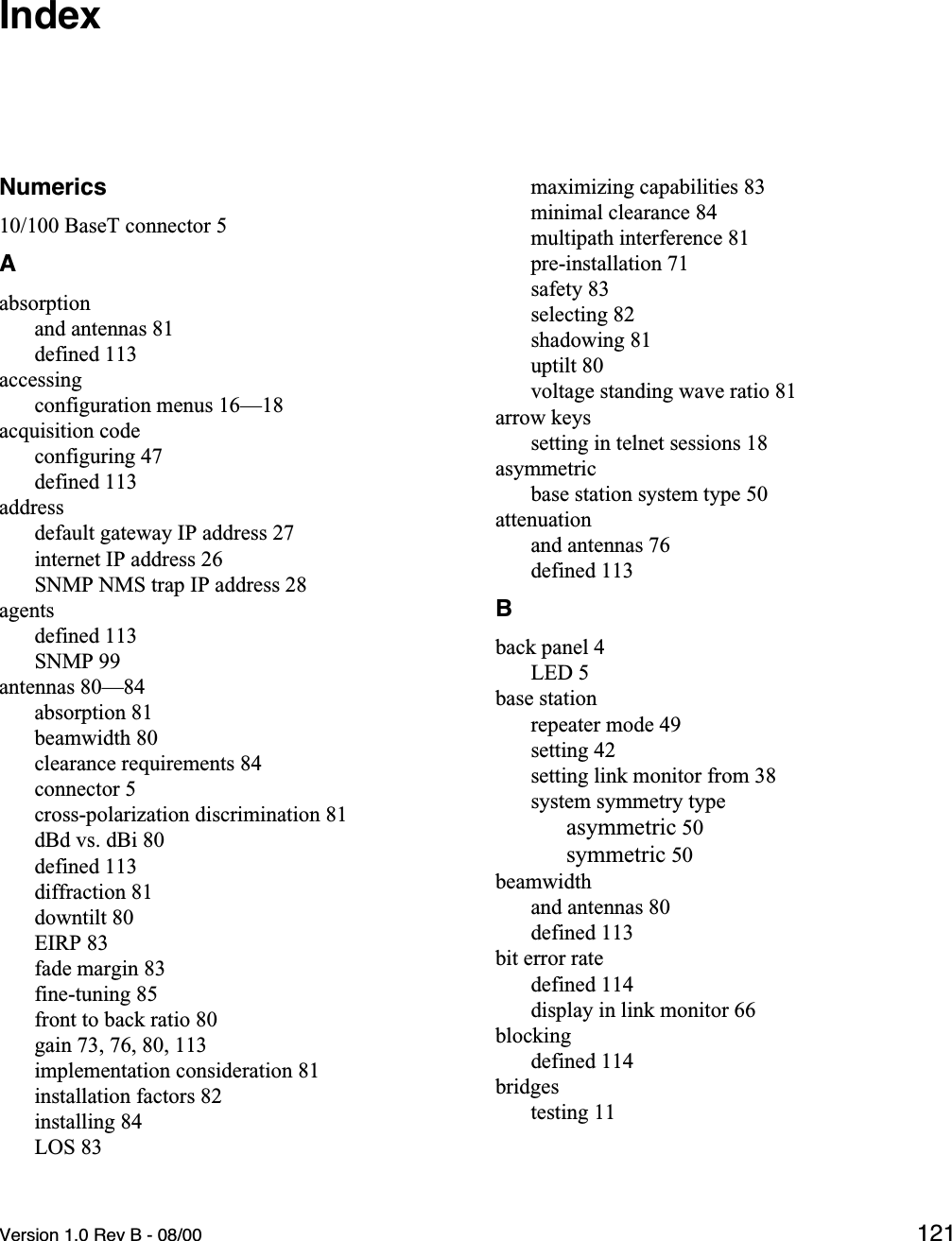 Index

Numerics

10/100 BaseT connector 5

A

absorption
and antennas 81
defined 113
accessing
configuration menus 16—18
acquisition code
configuring 47
defined 113
address
default gateway IP address 27
internet IP address 26
SNMP NMS trap IP address 28
agents
defined 113
SNMP 99
antennas 80—84
absorption 81
beamwidth 80
clearance requirements 84
connector 5
cross-polarization discrimination 81
dBd vs. dBi 80
defined 113
diffraction 81
downtilt 80
EIRP 83
fade margin 83
fine-tuning 85
front to back ratio 80
gain 73, 76, 80, 113
implementation consideration 81
installation factors 82
installing 84
LOS 83
maximizing capabilities 83
minimal clearance 84
multipath interference 81
pre-installation 71
safety 83
selecting 82
shadowing 81
uptilt 80
voltage standing wave ratio 81
arrow keys
setting in telnet sessions 18
asymmetric
base station system type 50
attenuation
and antennas 76
defined 113

B

back panel 4
LED 5
base station
repeater mode 49
setting 42
setting link monitor from 38
system symmetry type
asymmetric 50
symmetric 50
beamwidth
and antennas 80
defined 113
bit error rate
defined 114
display in link monitor 66
blocking
defined 114
bridges
testing 11

Version 1.0 Rev B - 08/00

121